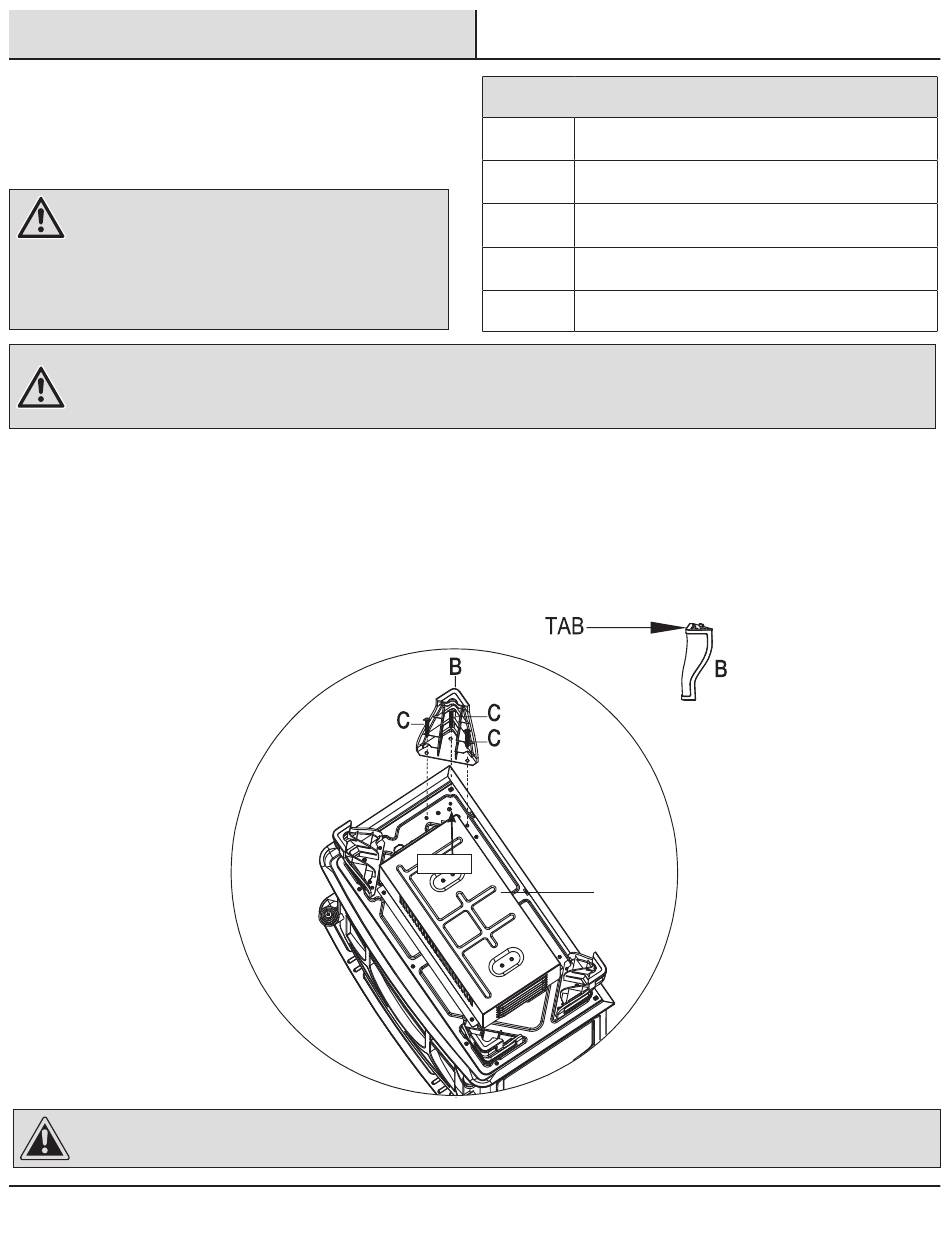 TAB

B

B

C

C

C